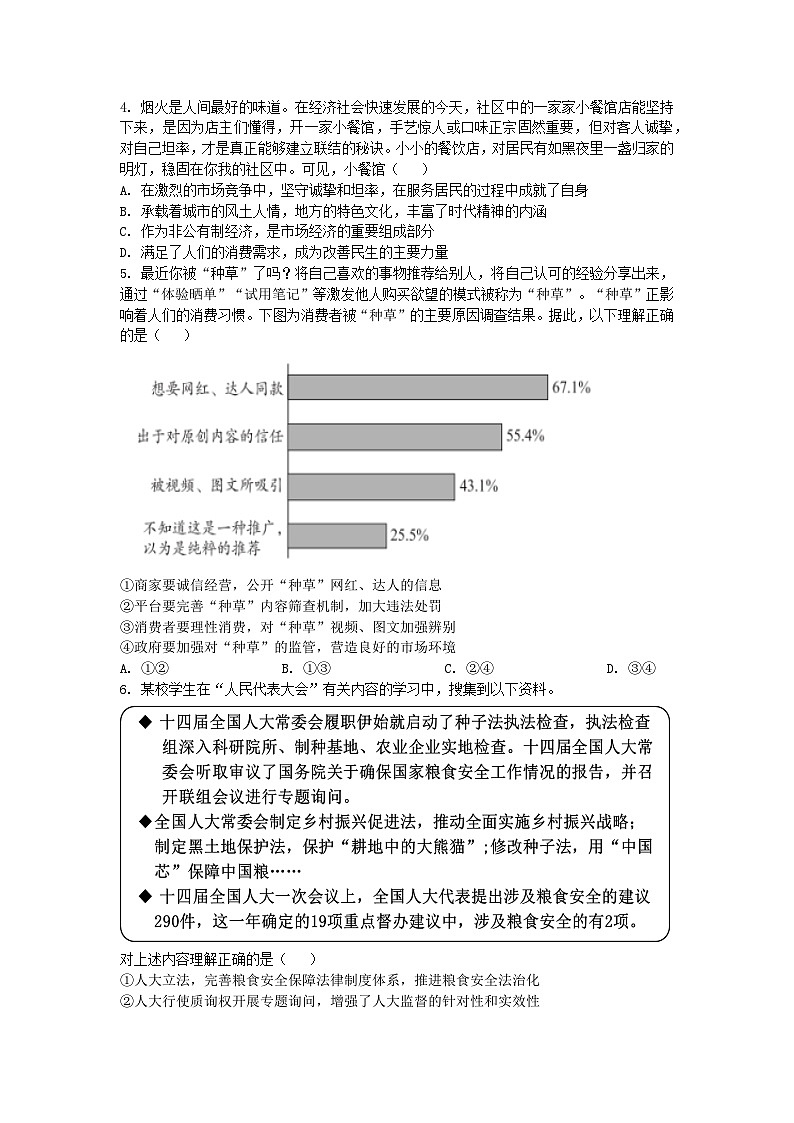 4. 烟火是人间最好的味道。在经济社会快速发展的今天，社区中的一家家小餐馆店能坚持下来，是因为店主们懂得，开一家小餐馆，手艺惊人或口味正宗固然重要，但对客人诚挚，对自己坦率，才是真正能够建立联结的秘诀。小小的餐饮店，对居民有如黑夜里一盏归家的明灯，稳固在你我的社区中。可见，小餐馆（　　）
A. 在激烈的市场竞争中，坚守诚挚和坦率，在服务居民的过程中成就了自身
B. 承载着城市的风土人情，地方的特色文化，丰富了时代精神的内涵
C. 作为非公有制经济，是市场经济的重要组成部分
D. 满足了人们的消费需求，成为改善民生的主要力量
5. 最近你被“种草”了吗？将自己喜欢的事物推荐给别人，将自己认可的经验分享出来，通过“体验晒单”“试用笔记”等激发他人购买欲望的模式被称为“种草”。“种草”正影响着人们的消费习惯。下图为消费者被“种草”的主要原因调查结果。据此，以下理解正确的是（　　）

想要网红、达人同款 67.1%
出于对原创内容的信任 55.4%
被视频、图文所吸引 43.1%
不知道这是一种推广，以为是纯粹的推荐 25.5%

①商家要诚信经营，公开“种草”网红、达人的信息
②平台要完善“种草”内容筛查机制，加大违法处罚
③消费者要理性消费，对“种草”视频、图文加强辨别
④政府要加强对“种草”的监管，营造良好的市场环境
A. ①②　　B. ①③　　C. ②④　　D. ③④
6. 某校学生在“人民代表大会”有关内容的学习中，搜集到以下资料。

◆ 十四届全国人大常委会履职伊始就启动了种子法执法检查，执法检查组深入科研院所、制种基地、农业企业实地检查。十四届全国人大常委会听取审议了国务院关于确保国家粮食安全工作情况的报告，并召开联组会议进行专题询问。
◆全国人大常委会制定乡村振兴促进法，推动全面实施乡村振兴战略；制定黑土地保护法，保护“耕地中的大熊猫”；修改种子法，用“中国芯”保障中国粮……
◆ 十四届全国人大一次会议上，全国人大代表提出涉及粮食安全的建议290件，这一年确定的19项重点督办建议中，涉及粮食安全的有2项。

对上述内容理解正确的是（　　）
①人大立法，完善粮食安全保障法律制度体系，推进粮食安全法治化
②人大行使质询权开展专题询问，增强了人大监督的针对性和实效性